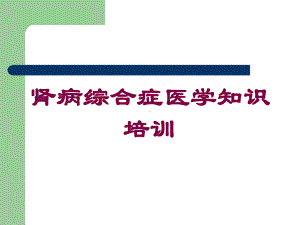 肾病综合症医学知识培训